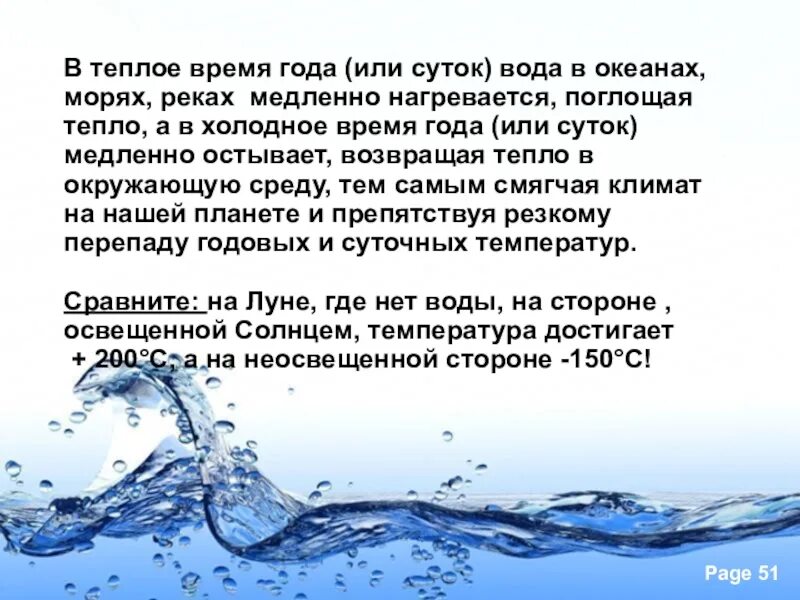 В теплое время года (или суток) вода в океанах, морях, реках медленно нагревается, поглощая тепло, а в холодное время года (или суток) медленно остывает, возвращая тепло в окружающую среду, тем самым смягчая климат на нашей планете и препятствуя резкому перепаду годовых и суточных температур.

Сравните: на Луне, где нет воды, на стороне , освещенной Солнцем, температура достигает + 200°С, а на неосвещенной стороне -150°С!

Page 51